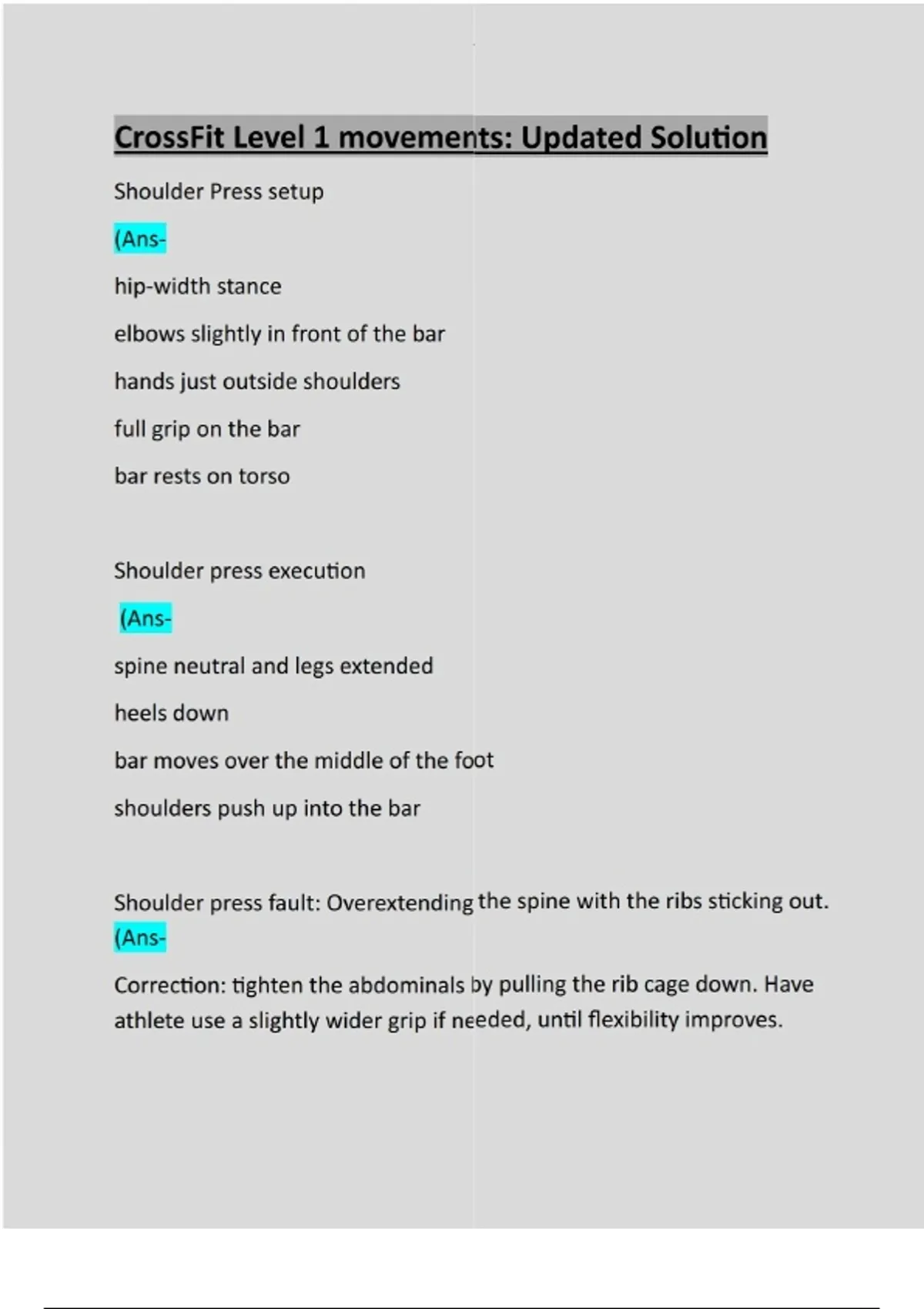 CrossFit Level 1 movements: Updated Solution

Shoulder Press setup

(Ans-

hip-width stance

elbows slightly in front of the bar

hands just outside shoulders

full grip on the bar

bar rests on torso

Shoulder press execution

(Ans-

spine neutral and legs extended

heels down

bar moves over the middle of the foot

shoulders push up into the bar

Shoulder press fault: Overextending the spine with the ribs sticking out.
(Ans-

Correction: tighten the abdominals by pulling the rib cage down. Have athlete use a slightly wider grip if needed, until flexibility improves.